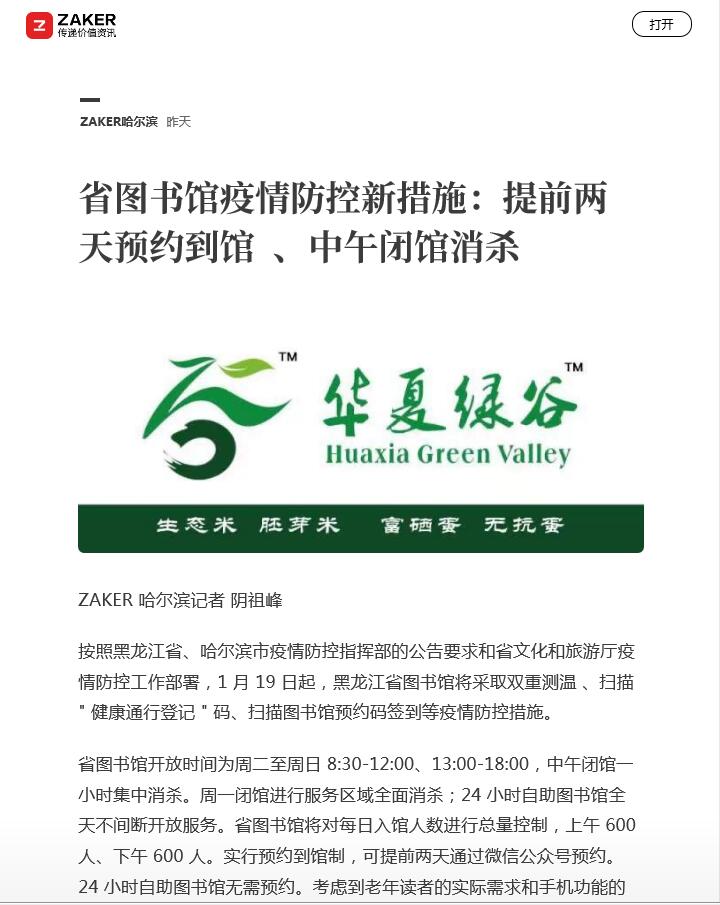 ZAKER
传递价值资讯

打开

ZAKER哈尔滨 昨天

省图书馆疫情防控新措施：提前两天预约到馆 、中午闭馆消杀

™
华夏绿谷™
Huaxia Green Valley

生态米 胚芽米 富硒蛋 无抗蛋

ZAKER 哈尔滨记者 阴祖峰

按照黑龙江省、哈尔滨市疫情防控指挥部的公告要求和省文化和旅游厅疫情防控工作部署，1 月 19 日起，黑龙江省图书馆将采取双重测温 、扫描 " 健康通行登记 " 码、扫描图书馆预约码签到等疫情防控措施。

省图书馆开放时间为周二至周日 8:30-12:00、13:00-18:00，中午闭馆一小时集中消杀。周一闭馆进行服务区域全面消杀；24 小时自助图书馆全天不间断开放服务。省图书馆将对每日入馆人数进行总量控制，上午 600 人、下午 600 人。实行预约到馆制，可提前两天通过微信公众号预约。24 小时自助图书馆无需预约。考虑到老年读者的实际需求和手机功能的